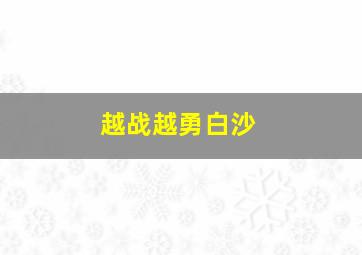 越战越勇 白沙